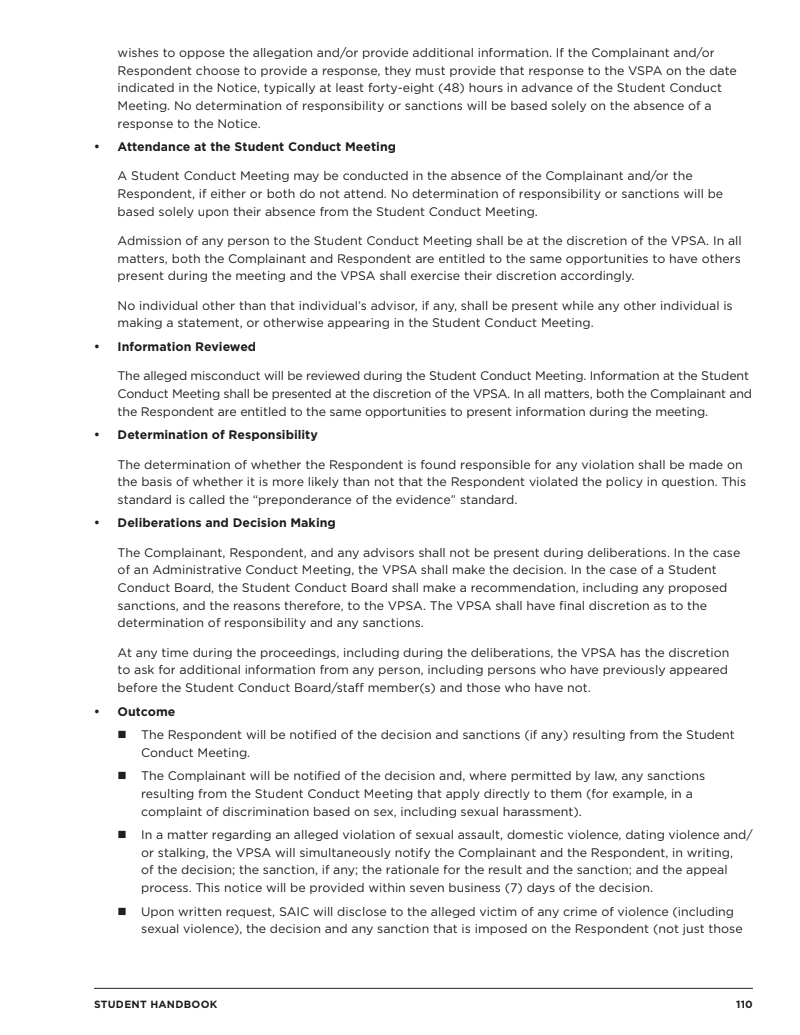 wishes to oppose the allegation and/or provide additional information. If the Complainant and/or Respondent choose to provide a response, they must provide that response to the VSPA on the date indicated in the Notice, typically at least forty-eight (48) hours in advance of the Student Conduct Meeting. No determination of responsibility or sanctions will be based solely on the absence of a response to the Notice.

• **Attendance at the Student Conduct Meeting**

A Student Conduct Meeting may be conducted in the absence of the Complainant and/or the Respondent, if either or both do not attend. No determination of responsibility or sanctions will be based solely upon their absence from the Student Conduct Meeting.

Admission of any person to the Student Conduct Meeting shall be at the discretion of the VPSA. In all matters, both the Complainant and Respondent are entitled to the same opportunities to have others present during the meeting and the VPSA shall exercise their discretion accordingly.

No individual other than that individual's advisor, if any, shall be present while any other individual is making a statement, or otherwise appearing in the Student Conduct Meeting.

• **Information Reviewed**

The alleged misconduct will be reviewed during the Student Conduct Meeting. Information at the Student Conduct Meeting shall be presented at the discretion of the VPSA. In all matters, both the Complainant and the Respondent are entitled to the same opportunities to present information during the meeting.

• **Determination of Responsibility**

The determination of whether the Respondent is found responsible for any violation shall be made on the basis of whether it is more likely than not that the Respondent violated the policy in question. This standard is called the "preponderance of the evidence" standard.

• **Deliberations and Decision Making**

The Complainant, Respondent, and any advisors shall not be present during deliberations. In the case of an Administrative Conduct Meeting, the VPSA shall make the decision. In the case of a Student Conduct Board, the Student Conduct Board shall make a recommendation, including any proposed sanctions, and the reasons therefore, to the VPSA. The VPSA shall have final discretion as to the determination of responsibility and any sanctions.

At any time during the proceedings, including during the deliberations, the VPSA has the discretion to ask for additional information from any person, including persons who have previously appeared before the Student Conduct Board/staff member(s) and those who have not.

• **Outcome**

■ The Respondent will be notified of the decision and sanctions (if any) resulting from the Student Conduct Meeting.

■ The Complainant will be notified of the decision and, where permitted by law, any sanctions resulting from the Student Conduct Meeting that apply directly to them (for example, in a complaint of discrimination based on sex, including sexual harassment).

■ In a matter regarding an alleged violation of sexual assault, domestic violence, dating violence and/or stalking, the VPSA will simultaneously notify the Complainant and the Respondent, in writing, of the decision; the sanction, if any; the rationale for the result and the sanction; and the appeal process. This notice will be provided within seven business (7) days of the decision.

■ Upon written request, SAIC will disclose to the alleged victim of any crime of violence (including sexual violence), the decision and any sanction that is imposed on the Respondent (not just those

STUDENT HANDBOOK 110